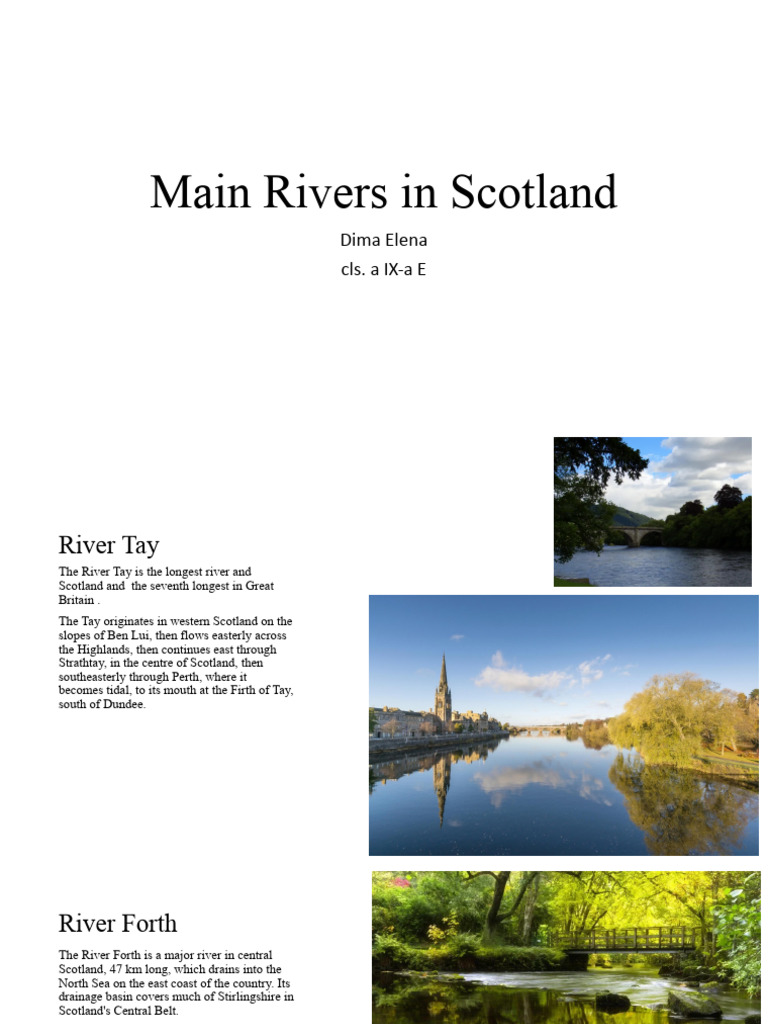 Main Rivers in Scotland

Dima Elena
cls. a IX-a E

River Tay

The River Tay is the longest river and Scotland and the seventh longest in Great Britain .

The Tay originates in western Scotland on the slopes of Ben Lui, then flows easterly across the Highlands, then continues east through Strathtay, in the centre of Scotland, then southeasterly through Perth, where it becomes tidal, to its mouth at the Firth of Tay, south of Dundee.

River Forth

The River Forth is a major river in central Scotland, 47 km long, which drains into the North Sea on the east coast of the country. Its drainage basin covers much of Stirlingshire in Scotland's Central Belt.